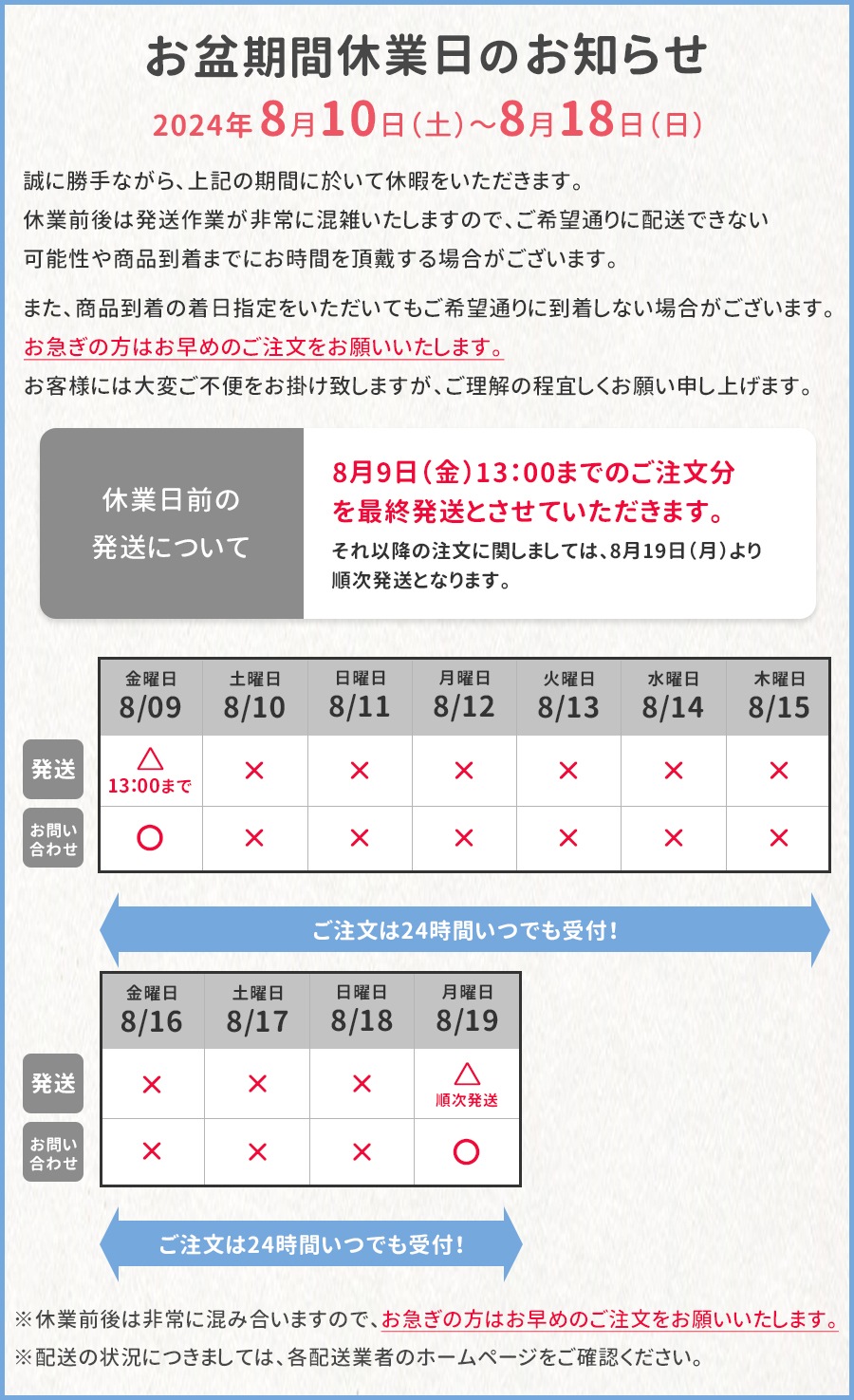 お盆期間休業日のお知らせ

2024年8月10日(土)～8月18日(日)

誠に勝手ながら、上記の期間に於いて休暇をいただきます。
休業前後は発送作業が非常に混雑いたしますので、ご希望通りに配送できない可能性や商品到着までにお時間を頂戴する場合がございます。

また、商品到着の着日指定をいただいてもご希望通りに到着しない場合がございます。
お急ぎの方はお早めのご注文をお願いいたします。
お客様には大変ご不便をお掛け致しますが、ご理解の程宜しくお願い申し上げます。

休業日前の発送について

8月9日(金)13:00までのご注文分を最終発送とさせていただきます。
それ以降の注文に関しましては、8月19日(月)より順次発送となります。

| | 金曜日 8/09 | 土曜日 8/10 | 日曜日 8/11 | 月曜日 8/12 | 火曜日 8/13 | 水曜日 8/14 | 木曜日 8/15 |
|---|---|---|---|---|---|---|---|
| 発送 | △ 13:00まで | × | × | × | × | × | × |
| お問い合わせ | ○ | × | × | × | × | × | × |

ご注文は24時間いつでも受付!

| | 金曜日 8/16 | 土曜日 8/17 | 日曜日 8/18 | 月曜日 8/19 |
|---|---|---|---|---|
| 発送 | × | × | × | △ 順次発送 |
| お問い合わせ | × | × | × | ○ |

ご注文は24時間いつでも受付!

※休業前後は非常に混み合いますので、お急ぎの方はお早めのご注文をお願いいたします。
※配送の状況につきましては、各配送業者のホームページをご確認ください。